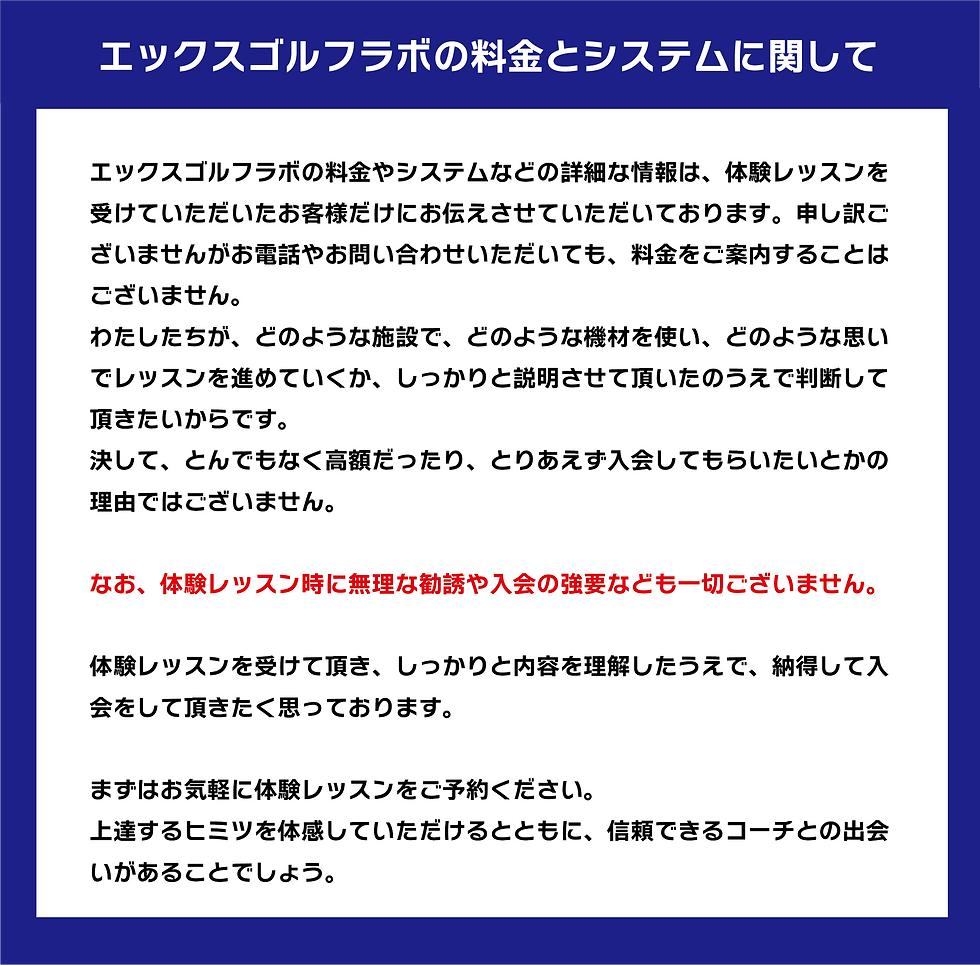 エックスゴルフラボの料金とシステムに関して

エックスゴルフラボの料金やシステムなどの詳細な情報は、体験レッスンを受けていただいたお客様だけにお伝えさせていただいております。申し訳ございませんがお電話やお問い合わせいただいても、料金をご案内することはございません。
わたしたちが、どのような施設で、どのような機材を使い、どのような思いでレッスンを進めていくか、しっかりと説明させて頂いたのうえで判断して頂きたいからです。
決して、とんでもなく高額だったり、とりあえず入会してもらいたいとかの理由ではございません。

なお、体験レッスン時に無理な勧誘や入会の強要なども一切ございません。

体験レッスンを受けて頂き、しっかりと内容を理解したうえで、納得して入会をして頂きたく思っております。

まずはお気軽に体験レッスンをご予約ください。
上達するヒミツを体感していただけるとともに、信頼できるコーチとの出会いがあることでしょう。